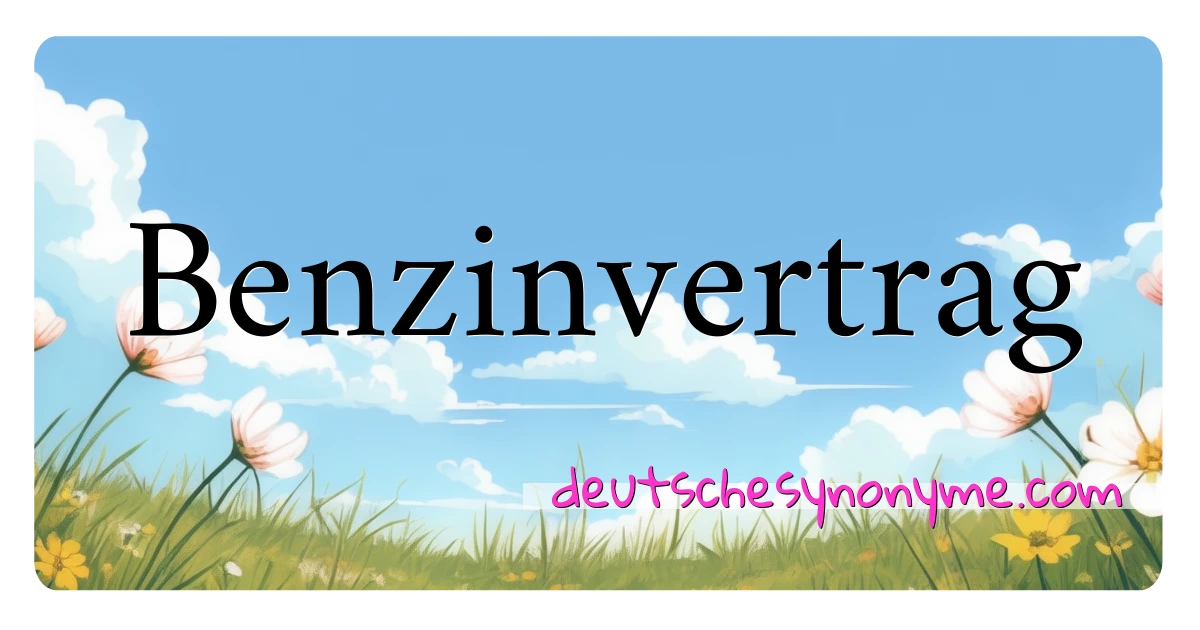 Benzinvertrag

deutschesynonyme.com